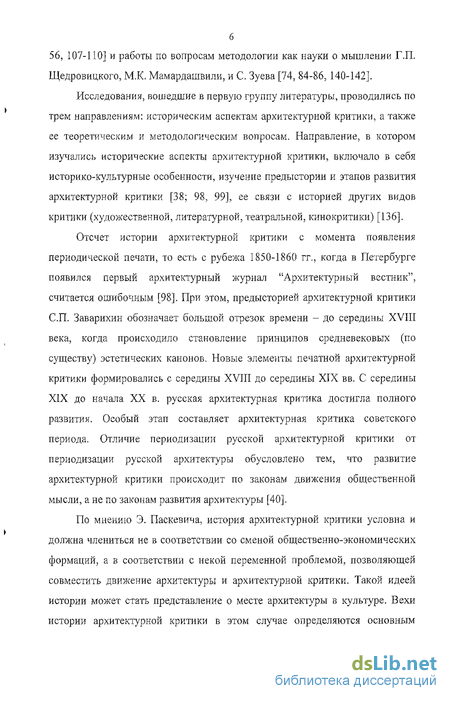 6

56, 107-110] и работы по вопросам методологии как науки о мышлении Г.П. Щедровицкого, М.К. Мамардашвили, и С. Зуева [74, 84-86, 140-142].

Исследования, вошедшие в первую группу литературы, проводились по трем направлениям: историческим аспектам архитектурной критики, а также ее теоретическим и методологическим вопросам. Направление, в котором изучались исторические аспекты архитектурной критики, включало в себя историко-культурные особенности, изучение предыстории и этапов развития архитектурной критики [38; 98, 99], ее связи с историей других видов критики (художественной, литературной, театральной, кинокритики) [136].

Отсчет истории архитектурной критики с момента появления периодической печати, то есть с рубежа 1850-1860 гг., когда в Петербурге появился первый архитектурный журнал "Архитектурный вестник", считается ошибочным [98]. При этом, предысторией архитектурной критики С.П. Заварихин обозначает большой отрезок времени – до середины XVIII века, когда происходило становление принципов средневековых (по существу) эстетических канонов. Новые элементы печатной архитектурной критики формировались с середины XVIII до середины XIX вв. С середины XIX до начала XX в. русская архитектурная критика достигла полного развития. Особый этап составляет архитектурная критика советского периода. Отличие периодизации русской архитектурной критики от периодизации русской архитектуры обусловлено тем, что развитие архитектурной критики происходит по законам движения общественной мысли, а не по законам развития архитектуры [40].

По мнению Э. Паскевича, история архитектурной критики условна и должна члениться не в соответствии со сменой общественно-экономических формаций, а в соответствии с некой переменной проблемой, позволяющей совместить движение архитектуры и архитектурной критики. Такой идеей истории может стать представление о месте архитектуры в культуре. Вехи истории архитектурной критики в этом случае определяются основным

dsLib.net
библиотека диссертаций